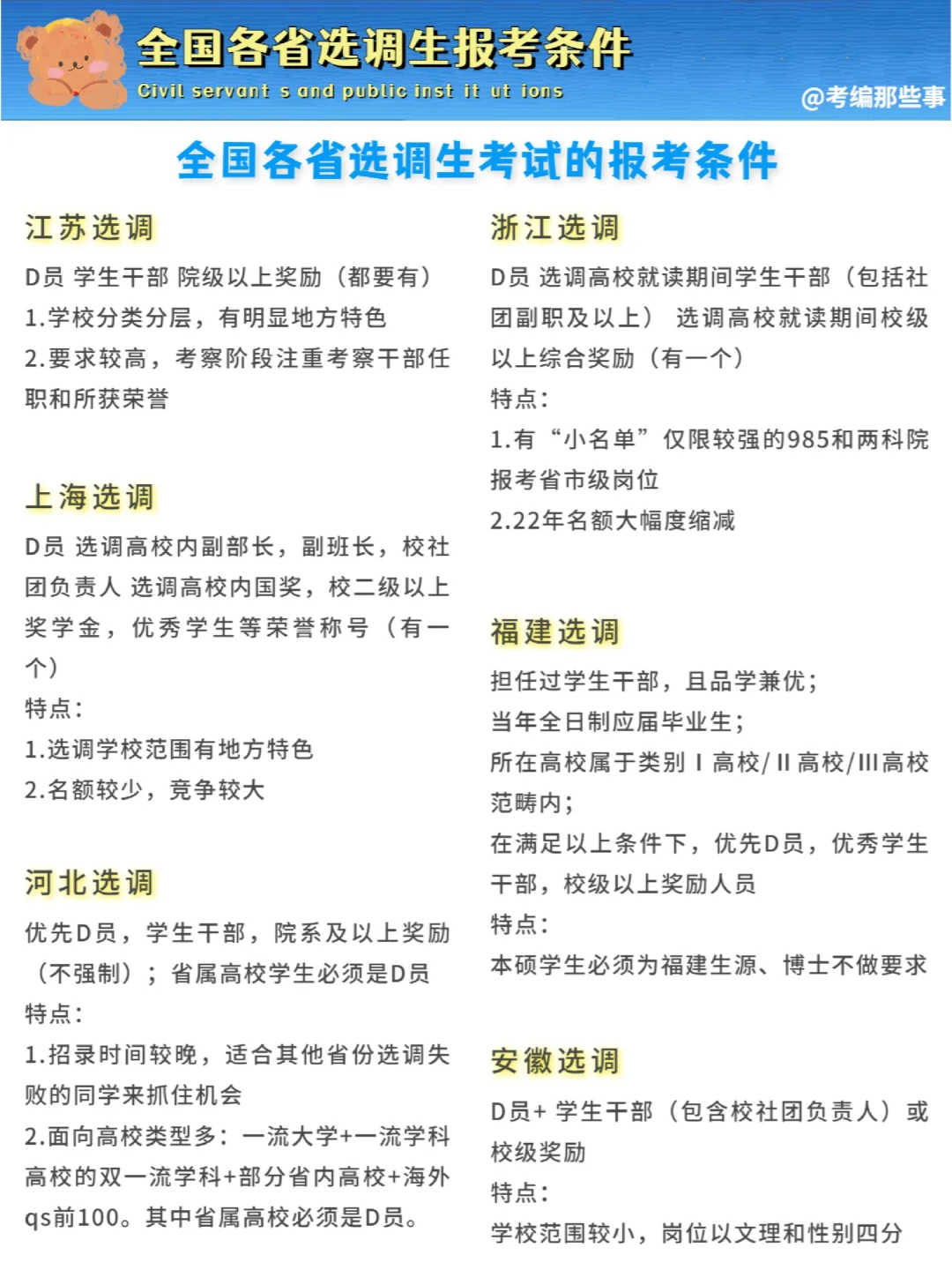 全国各省选调生报考条件
Civil servant s and public inst it ut ions
@考编那些事

全国各省选调生考试的报考条件

江苏选调
D员 学生干部 院级以上奖励（都要有）
1.学校分类分层，有明显地方特色
2.要求较高，考察阶段注重考察干部任职和所获荣誉

上海选调
D员 选调高校内副部长，副班长，校社团负责人 选调高校内国奖，校二级以上奖学金，优秀学生等荣誉称号（有一个）
特点：
1.选调学校范围有地方特色
2.名额较少，竞争较大

河北选调
优先D员，学生干部，院系及以上奖励（不强制）；省属高校学生必须是D员
特点：
1.招录时间较晚，适合其他省份选调失败的同学来抓住机会
2.面向高校类型多：一流大学+一流学科高校的双一流学科+部分省内高校+海外qs前100。其中省属高校必须是D员。

浙江选调
D员 选调高校就读期间学生干部（包括社团副职及以上） 选调高校就读期间校级以上综合奖励（有一个）
特点：
1.有“小名单”仅限较强的985和两科院报考省市级岗位
2.22年名额大幅度缩减

福建选调
担任过学生干部，且品学兼优；
当年全日制应届毕业生；
所在高校属于类别 I 高校/ II 高校/III高校范畴内；
在满足以上条件下，优先D员，优秀学生干部，校级以上奖励人员
特点：
本硕学生必须为福建生源、博士不做要求

安徽选调
D员+ 学生干部（包含校社团负责人）或校级奖励
特点：
学校范围较小，岗位以文理和性别四分